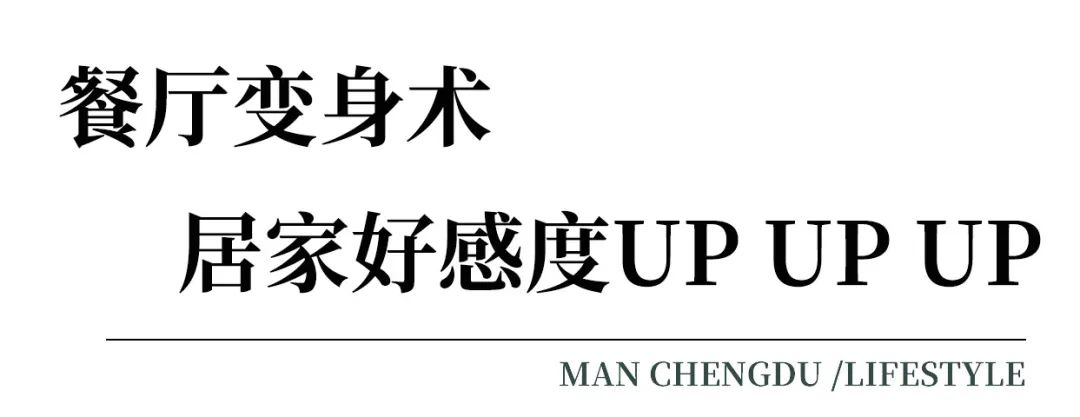 餐厅变身术
居家好感度UP UP UP

MAN CHENGDU /LIFESTYLE